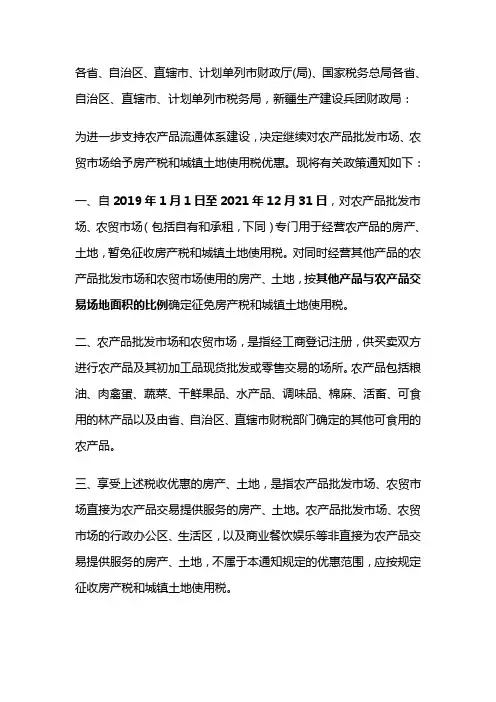 各省、自治区、直辖市、计划单列市财政厅(局)、国家税务总局各省、自治区、直辖市、计划单列市税务局，新疆生产建设兵团财政局：

为进一步支持农产品流通体系建设，决定继续对农产品批发市场、农贸市场给予房产税和城镇土地使用税优惠。现将有关政策通知如下：

一、自 2019 年 1 月 1 日至 2021 年 12 月 31 日，对农产品批发市场、农贸市场（包括自有和承租，下同）专门用于经营农产品的房产、土地，暂免征收房产税和城镇土地使用税。对同时经营其他产品的农产品批发市场和农贸市场使用的房产、土地，按其他产品与农产品交易场地面积的比例确定征免房产税和城镇土地使用税。

二、农产品批发市场和农贸市场，是指经工商登记注册，供买卖双方进行农产品及其初加工品现货批发或零售交易的场所。农产品包括粮油、肉禽蛋、蔬菜、干鲜果品、水产品、调味品、棉麻、活畜、可食用的林产品以及由省、自治区、直辖市财税部门确定的其他可食用的农产品。

三、享受上述税收优惠的房产、土地，是指农产品批发市场、农贸市场直接为农产品交易提供服务的房产、土地。农产品批发市场、农贸市场的行政办公区、生活区，以及商业餐饮娱乐等非直接为农产品交易提供服务的房产、土地，不属于本通知规定的优惠范围，应按规定征收房产税和城镇土地使用税。